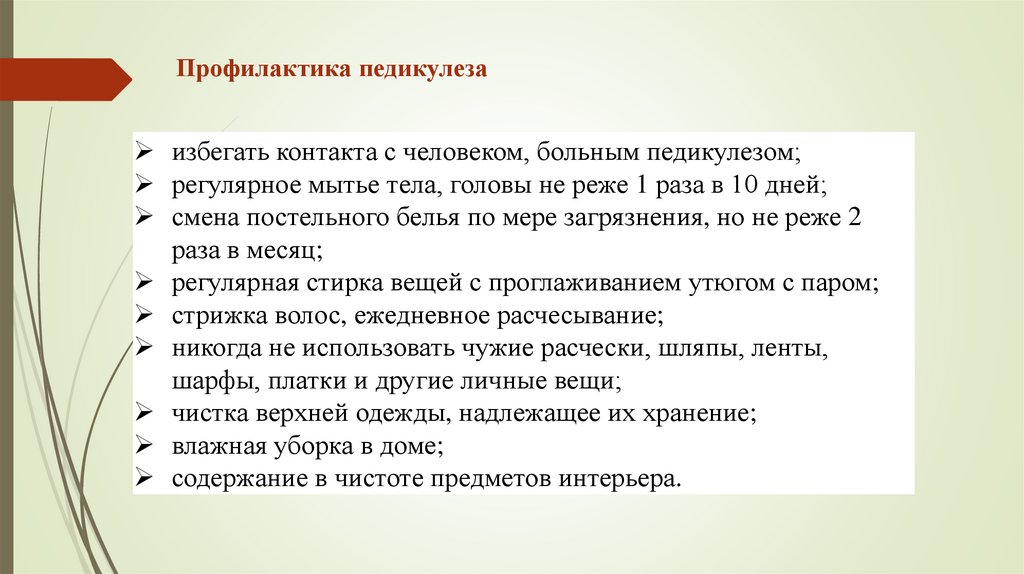 Профилактика педикулеза

➢ избегать контакта с человеком, больным педикулезом;
➢ регулярное мытье тела, головы не реже 1 раза в 10 дней;
➢ смена постельного белья по мере загрязнения, но не реже 2 раза в месяц;
➢ регулярная стирка вещей с проглаживанием утюгом с паром;
➢ стрижка волос, ежедневное расчесывание;
➢ никогда не использовать чужие расчески, шляпы, ленты, шарфы, платки и другие личные вещи;
➢ чистка верхней одежды, надлежащее их хранение;
➢ влажная уборка в доме;
➢ содержание в чистоте предметов интерьера.